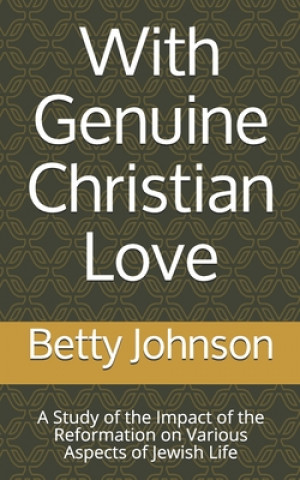 With Genuine Christian Love

Betty Johnson

A Study of the Impact of the Reformation on Various Aspects of Jewish Life